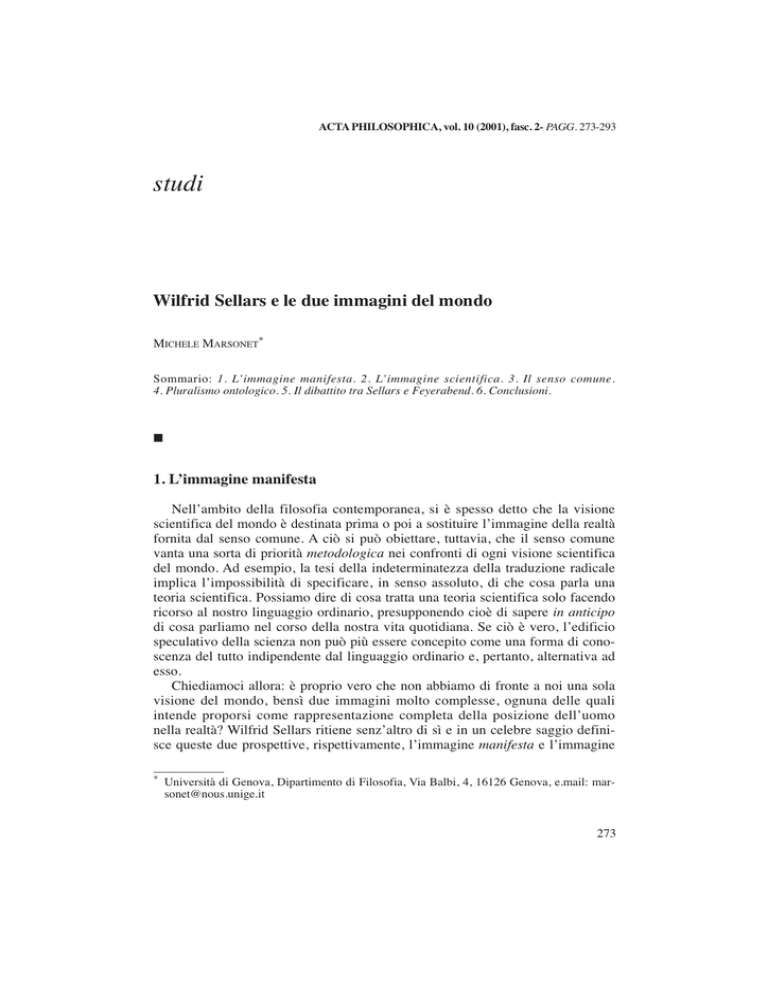 ACTA PHILOSOPHICA, vol. 10 (2001), fasc. 2- PAGG. 273-293

studi

Wilfrid Sellars e le due immagini del mondo

MICHELE MARSONET*

Sommario: 1. L'immagine manifesta. 2. L'immagine scientifica. 3. Il senso comune. 4. Pluralismo ontologico. 5. Il dibattito tra Sellars e Feyerabend. 6. Conclusioni.

■

1. L'immagine manifesta

Nell'ambito della filosofia contemporanea, si è spesso detto che la visione scientifica del mondo è destinata prima o poi a sostituire l'immagine della realtà fornita dal senso comune. A ciò si può obiettare, tuttavia, che il senso comune vanta una sorta di priorità metodologica nei confronti di ogni visione scientifica del mondo. Ad esempio, la tesi della indeterminatezza della traduzione radicale implica l'impossibilità di specificare, in senso assoluto, di che cosa parla una teoria scientifica. Possiamo dire di cosa tratta una teoria scientifica solo facendo ricorso al nostro linguaggio ordinario, presupponendo cioè di sapere in anticipo di cosa parliamo nel corso della nostra vita quotidiana. Se ciò è vero, l'edificio speculativo della scienza non può più essere concepito come una forma di conoscenza del tutto indipendente dal linguaggio ordinario e, pertanto, alternativa ad esso.

Chiediamoci allora: è proprio vero che non abbiamo di fronte a noi una sola visione del mondo, bensì due immagini molto complesse, ognuna delle quali intende proporsi come rappresentazione completa della posizione dell'uomo nella realtà? Wilfrid Sellars ritiene senz'altro di sì e in un celebre saggio definisce queste due prospettive, rispettivamente, l'immagine manifesta e l'immagine

* Università di Genova, Dipartimento di Filosofia, Via Balbi, 4, 16126 Genova, e.mail: marsonet@nous.unige.it

273